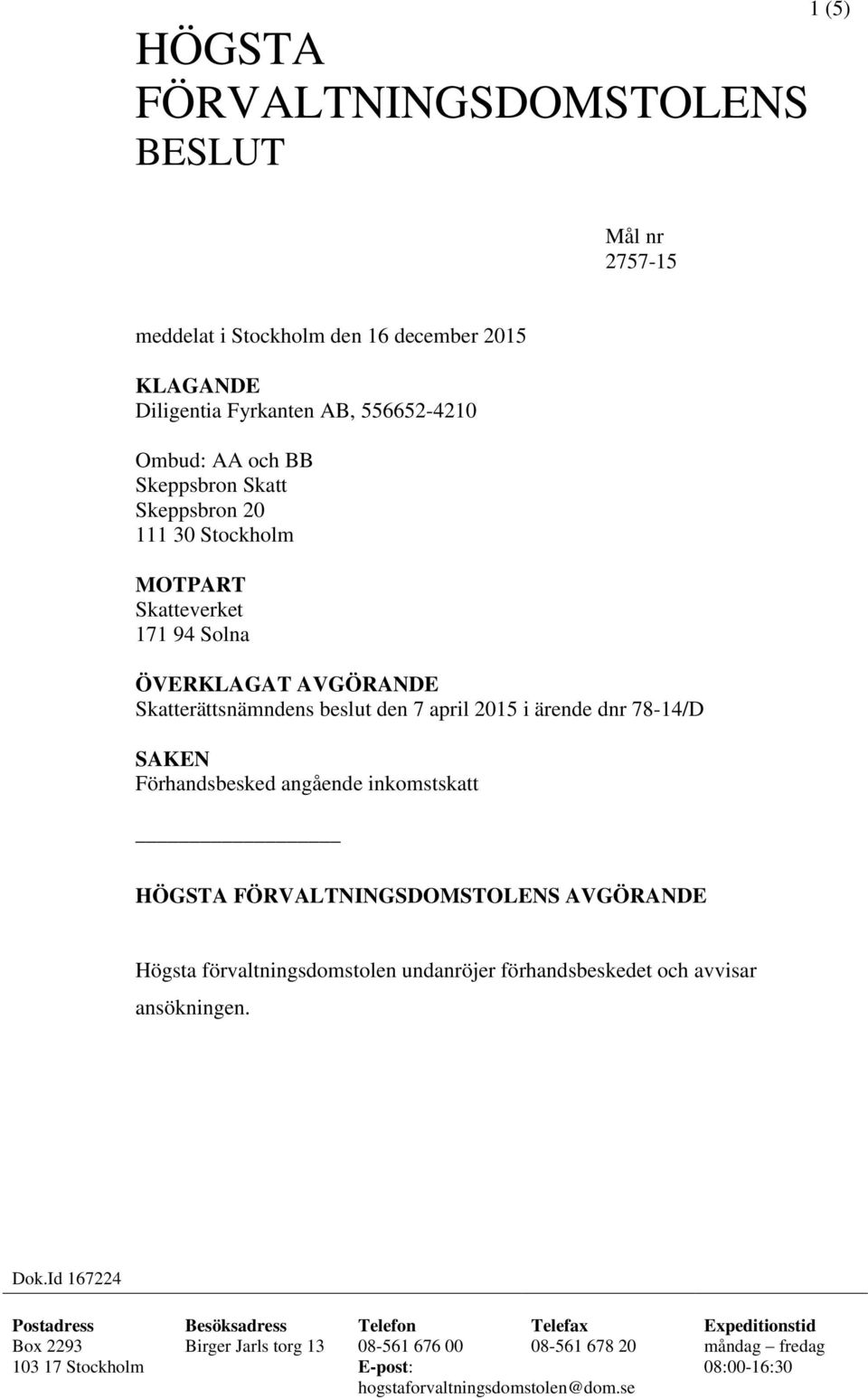 1 (5)

HÖGSTA FÖRVALTNINGSDOMSTOLENS BESLUT

Mål nr
2757-15

meddelat i Stockholm den 16 december 2015

KLAGANDE
Diligentia Fyrkanten AB, 556652-4210

Ombud: AA och BB
Skeppsbron Skatt
Skeppsbron 20
111 30 Stockholm

MOTPART
Skatteverket
171 94 Solna

ÖVERKLAGAT AVGÖRANDE
Skatterättsnämndens beslut den 7 april 2015 i ärende dnr 78-14/D

SAKEN
Förhandsbesked angående inkomstskatt

HÖGSTA FÖRVALTNINGSDOMSTOLENS AVGÖRANDE

Högsta förvaltningsdomstolen undanröjer förhandsbeskedet och avvisar ansökningen.

Dok.Id 167224

| Postadress | Besöksadress | Telefon | Telefax | Expeditionstid |
|---|---|---|---|---|
| Box 2293 | Birger Jarls torg 13 | 08-561 676 00 | 08-561 678 20 | måndag – fredag |
| 103 17 Stockholm | | E-post: hogstaforvaltningsdomstolen@dom.se | | 08:00-16:30 |